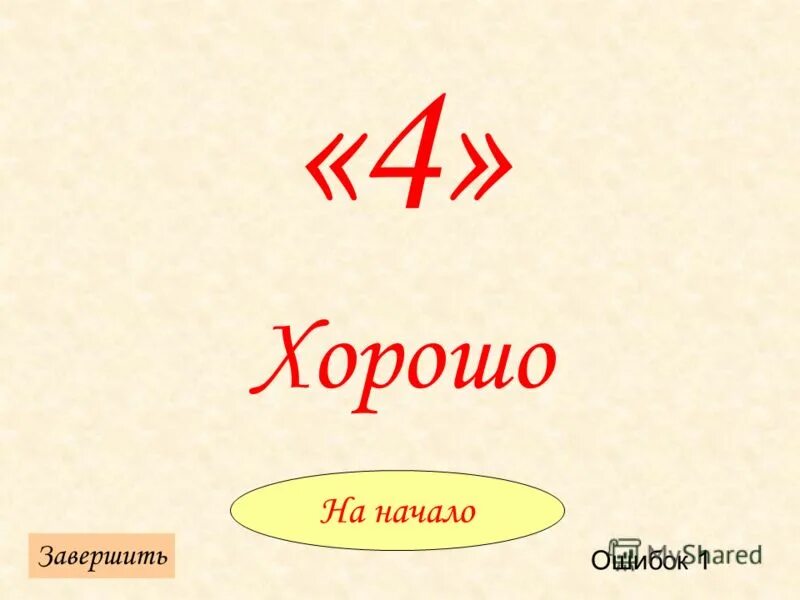 «4»

Хорошо

На начало

Завершить

MyShared

Ошибок 1